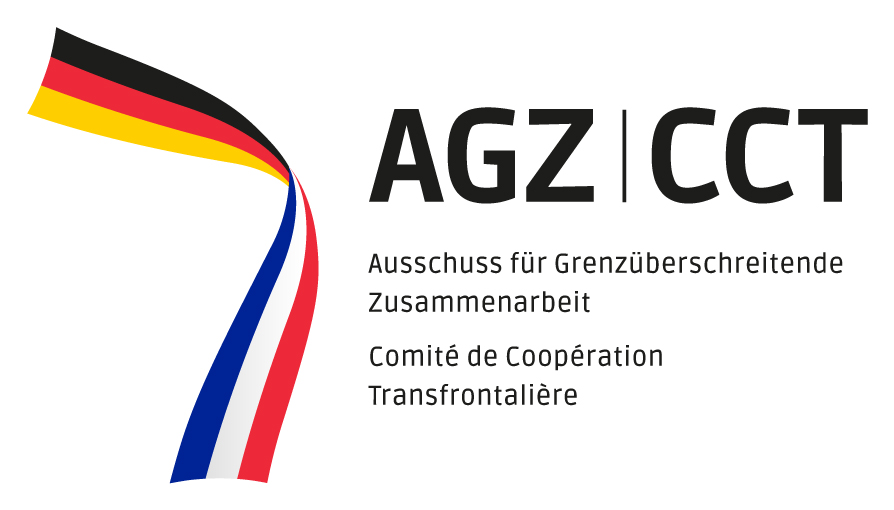 AGZ | CCT

Ausschuss für Grenzüberschreitende Zusammenarbeit

Comité de Coopération Transfrontalière